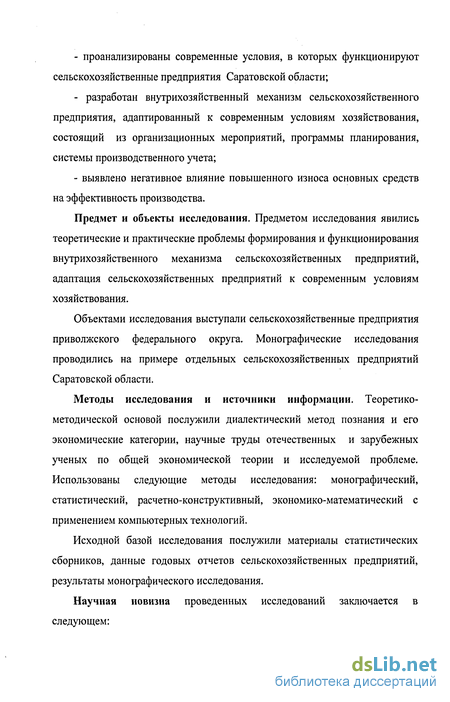 - проанализированы современные условия, в которых функционируют сельскохозяйственные предприятия Саратовской области;

- разработан внутрихозяйственный механизм сельскохозяйственного предприятия, адаптированный к современным условиям хозяйствования, состоящий из организационных мероприятий, программы планирования, системы производственного учета;

- выявлено негативное влияние повышенного износа основных средств на эффективность производства.

Предмет и объекты исследования. Предметом исследования явились теоретические и практические проблемы формирования и функционирования внутрихозяйственного механизма сельскохозяйственных предприятий, адаптация сельскохозяйственных предприятий к современным условиям хозяйствования.

Объектами исследования выступали сельскохозяйственные предприятия приволжского федерального округа. Монографические исследования проводились на примере отдельных сельскохозяйственных предприятий Саратовской области.

Методы исследования и источники информации. Теоретико-методической основой послужили диалектический метод познания и его экономические категории, научные труды отечественных и зарубежных ученых по общей экономической теории и исследуемой проблеме. Использованы следующие методы исследования: монографический, статистический, расчетно-конструктивный, экономико-математический с применением компьютерных технологий.

Исходной базой исследования послужили материалы статистических сборников, данные годовых отчетов сельскохозяйственных предприятий, результаты монографического исследования.

Научная новизна проведенных исследований заключается в следующем:

dsLib.net
библиотека диссертаций